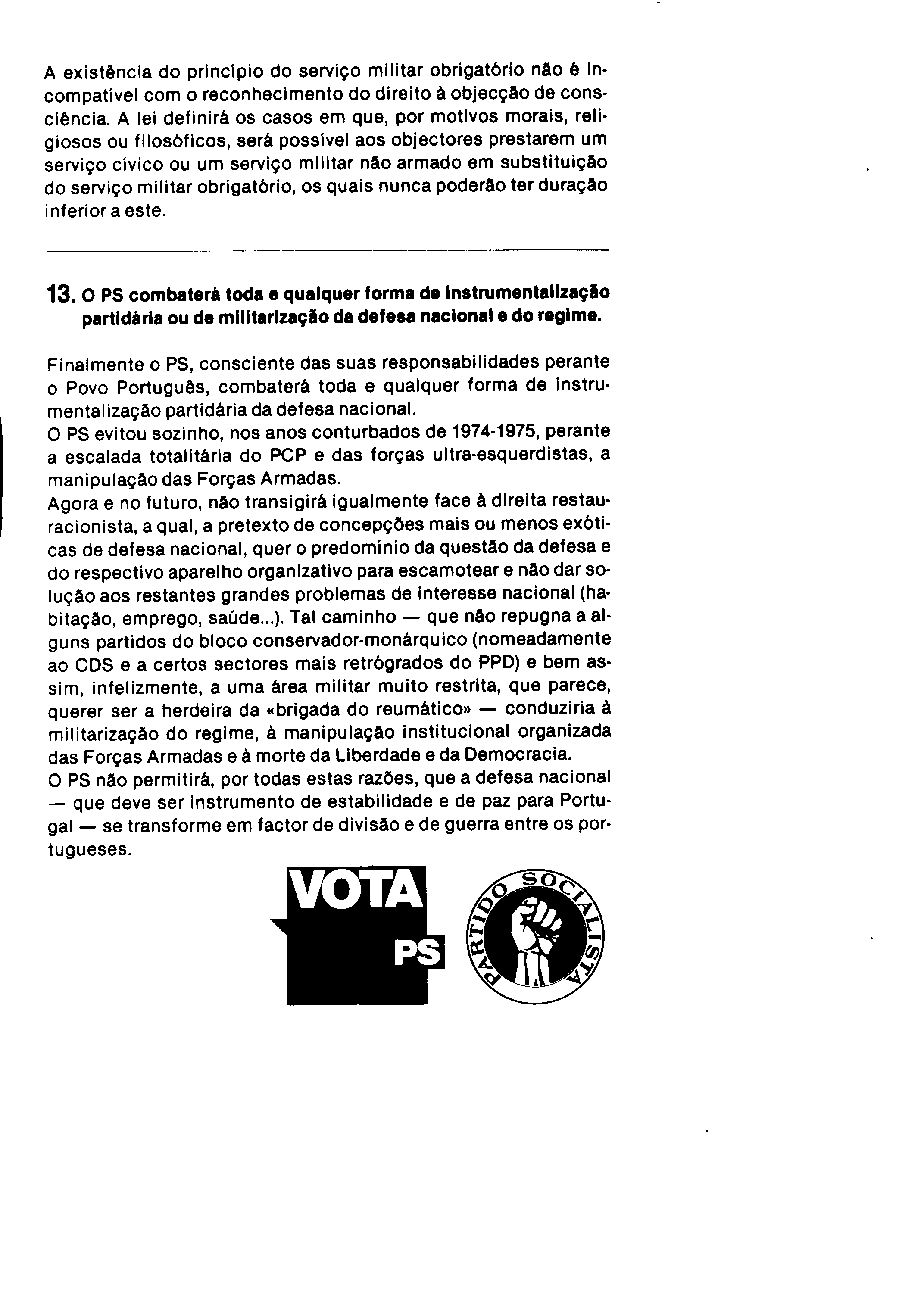 A existência do princípio do serviço militar obrigatório não é incompatível com o reconhecimento do direito à objecção de consciência. A lei definirá os casos em que, por motivos morais, religiosos ou filosóficos, será possível aos objectores prestarem um serviço cívico ou um serviço militar não armado em substituição do serviço militar obrigatório, os quais nunca poderão ter duração inferior a este.

13. O PS combaterá toda e qualquer forma de instrumentalização partidária ou de militarização da defesa nacional e do regime.

Finalmente o PS, consciente das suas responsabilidades perante o Povo Português, combaterá toda e qualquer forma de instrumentalização partidária da defesa nacional.
O PS evitou sozinho, nos anos conturbados de 1974-1975, perante a escalada totalitária do PCP e das forças ultra-esquerdistas, a manipulação das Forças Armadas.
Agora e no futuro, não transigirá igualmente face à direita restauracionista, a qual, a pretexto de concepções mais ou menos exóticas de defesa nacional, quer o predomínio da questão da defesa e do respectivo aparelho organizativo para escamotear e não dar solução aos restantes grandes problemas de interesse nacional (habitação, emprego, saúde...). Tal caminho — que não repugna a alguns partidos do bloco conservador-monárquico (nomeadamente ao CDS e a certos sectores mais retrógrados do PPD) e bem assim, infelizmente, a uma área militar muito restrita, que parece, querer ser a herdeira da «brigada do reumático» — conduziria à militarização do regime, à manipulação institucional organizada das Forças Armadas e à morte da Liberdade e da Democracia.
O PS não permitirá, por todas estas razões, que a defesa nacional — que deve ser instrumento de estabilidade e de paz para Portugal — se transforme em factor de divisão e de guerra entre os portugueses.

VOTA PS

PARTIDO SOCIALISTA